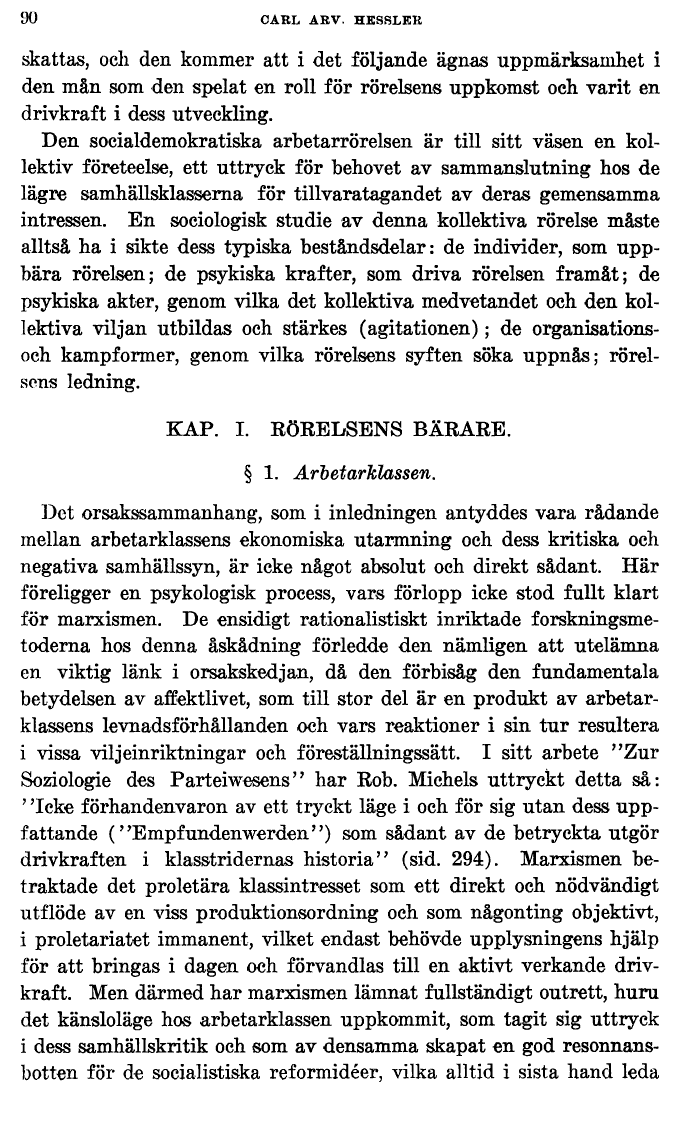 90 CARL ARV. HESSLER

skattas, och den kommer att i det följande ägnas uppmärksamhet i den mån som den spelat en roll för rörelsens uppkomst och varit en drivkraft i dess utveckling.

Den socialdemokratiska arbetarrörelsen är till sitt väsen en kollektiv företeelse, ett uttryck för behovet av sammanslutning hos de lägre samhällsklasserna för tillvaratagandet av deras gemensamma intressen. En sociologisk studie av denna kollektiva rörelse måste alltså ha i sikte dess typiska beståndsdelar: de individer, som uppbära rörelsen; de psykiska krafter, som driva rörelsen framåt; de psykiska akter, genom vilka det kollektiva medvetandet och den kollektiva viljan utbildas och stärkes (agitationen); de organisations- och kampformer, genom vilka rörelsens syften söka uppnås; rörelsens ledning.

KAP. I. RÖRELSENS BÄRARE.

§ 1. Arbetarklassen.

Det orsakssammanhang, som i inledningen antyddes vara rådande mellan arbetarklassens ekonomiska utarmning och dess kritiska och negativa samhällssyn, är icke något absolut och direkt sådant. Här föreligger en psykologisk process, vars förlopp icke stod fullt klart för marxismen. De ensidigt rationalistiskt inriktade forskningsmetoderna hos denna åskådning förledde den nämligen att utelämna en viktig länk i orsakskedjan, då den förbisåg den fundamentala betydelsen av affektlivet, som till stor del är en produkt av arbetarklassens levnadsförhållanden och vars reaktioner i sin tur resultera i vissa viljeinriktningar och föreställningssätt. I sitt arbete "Zur Soziologie des Parteiwesens" har Rob. Michels uttryckt detta så: "Icke förhandenvaron av ett tryckt läge i och för sig utan dess uppfattande ("Empfundenwerden") som sådant av de betryckta utgör drivkraften i klasstridernas historia" (sid. 294). Marxismen betraktade det proletära klassintresset som ett direkt och nödvändigt utflöde av en viss produktionsordning och som någonting objektivt, i proletariatet immanent, vilket endast behövde upplysningens hjälp för att bringas i dagen och förvandlas till en aktivt verkande drivkraft. Men därmed har marxismen lämnat fullständigt outrett, huru det känsloläge hos arbetarklassen uppkommit, som tagit sig uttryck i dess samhällskritik och som av densamma skapat en god resonnansbotten för de socialistiska reformidéer, vilka alltid i sista hand leda